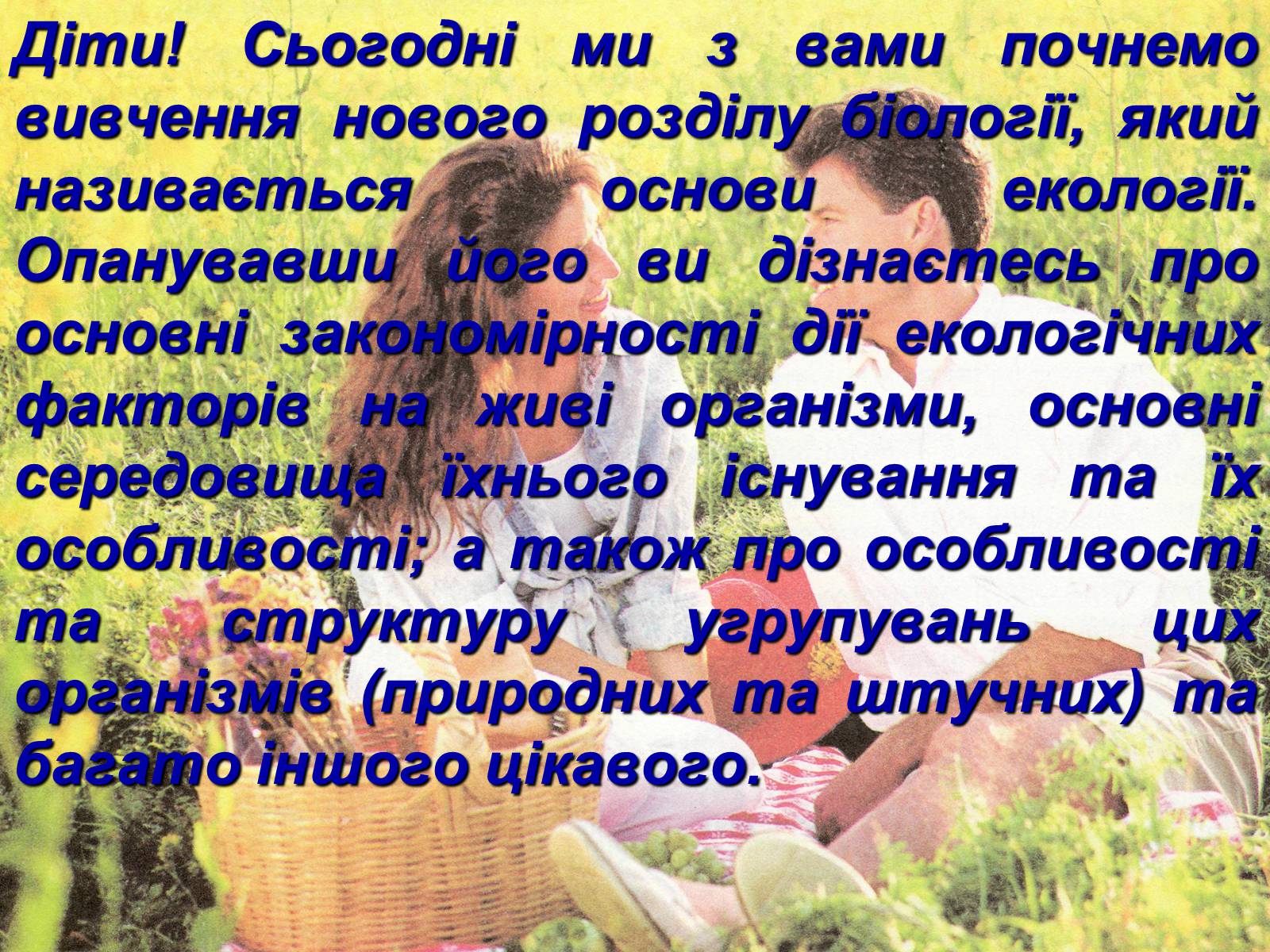 Діти! Сьогодні ми з вами почнемо вивчення нового розділу біології, який називається основи екології. Опанувавши його ви дізнаєтесь про основні закономірності дії екологічних факторів на живі організми, основні середовища їхнього існування та їх особливості; а також про особливості та структуру угрупувань цих організмів (природних та штучних) та багато іншого цікавого.